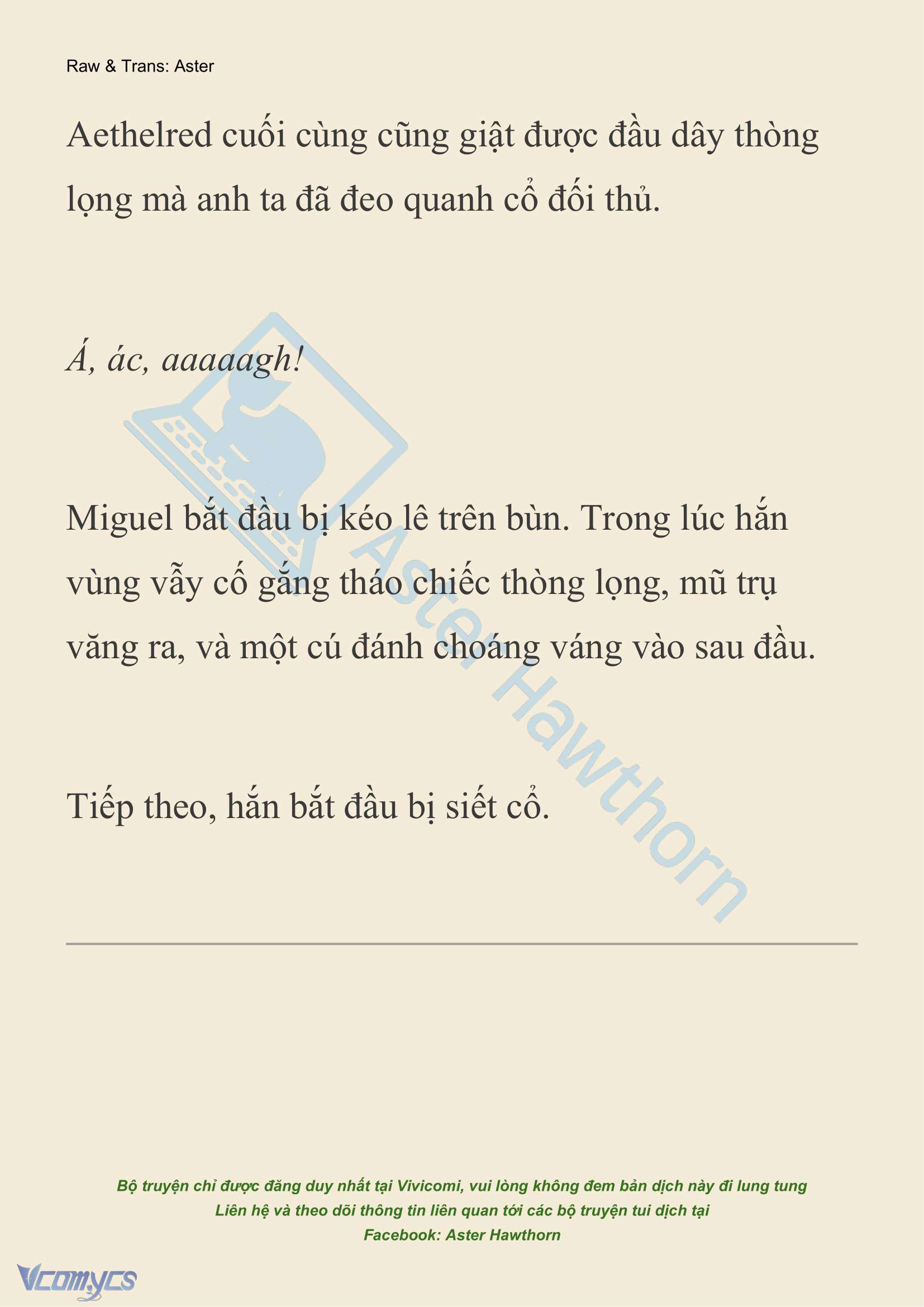 Raw & Trans: Aster

Aethelred cuối cùng cũng giật được đầu dây thòng lọng mà anh ta đã đeo quanh cổ đối thủ.

Á, ác, aaaaagh!

Miguel bắt đầu bị kéo lê trên bùn. Trong lúc hắn vùng vẫy cố gắng tháo chiếc thòng lọng, mũ trụ văng ra, và một cú đánh choáng váng vào sau đầu.

Tiếp theo, hắn bắt đầu bị siết cổ.

Aster Hawthorn

Bộ truyện chỉ được đăng duy nhất tại Vivicomi, vui lòng không đem bản dịch này đi lung tung
Liên hệ và theo dõi thông tin liên quan tới các bộ truyện tui dịch tại
Facebook: Aster Hawthorn

Vcomycs